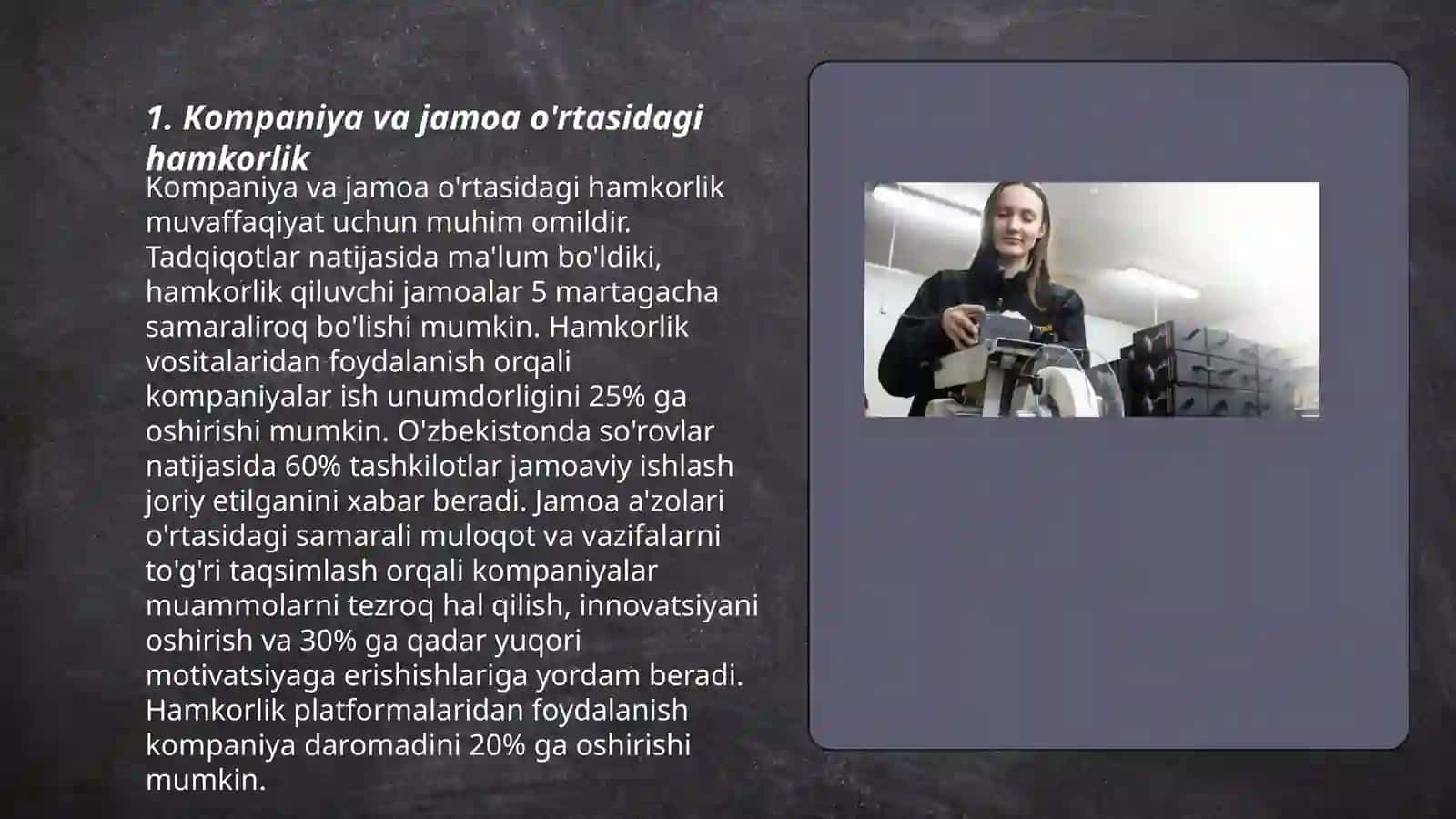 1. Kompaniya va jamoa o'rtasidagi hamkorlik

Kompaniya va jamoa o'rtasidagi hamkorlik muvaffaqiyat uchun muhim omildir. Tadqiqotlar natijasida ma'lum bo'ldiki, hamkorlik qiluvchi jamoalar 5 martagacha samaraliroq bo'lishi mumkin. Hamkorlik vositalaridan foydalanish orqali kompaniyalar ish unumdorligini 25% ga oshirishi mumkin. O'zbekistonda so'rovlar natijasida 60% tashkilotlar jamoaviy ishlash joriy etilganini xabar beradi. Jamoa a'zolari o'rtasidagi samarali muloqot va vazifalarni to'g'ri taqsimlash orqali kompaniyalar muammolarni tezroq hal qilish, innovatsiyani oshirish va 30% ga qadar yuqori motivatsiyaga erishishlariga yordam beradi. Hamkorlik platformalaridan foydalanish kompaniya daromadini 20% ga oshirishi mumkin.